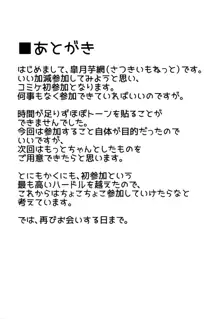 ■あとがき

はじめまして、皐月芋網(さつきいもねっと)です。
いい加減参加してみようと思い、
コミケ初参加となります。
何事もなく参加できていればいいのですが。

時間が足りずほぼトーンを貼ることが
できませんでした。
今回は参加すること自体が目的だったので
いいですが、
次回はもっとちゃんとしたものを
ご用意できたらと思います。

とにもかくにも、初参加という
最も高いハードルを越えたので、
これからはちょこちょこ参加していけたらなと
考えています。

では、再びお会いする日まで。